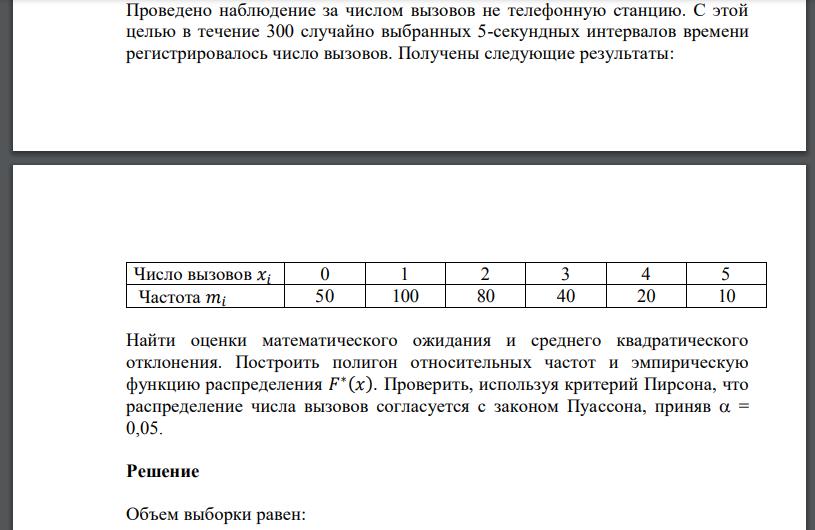 Проведено наблюдение за числом вызовов не телефонную станцию. С этой целью в течение 300 случайно выбранных 5-секундных интервалов времени регистрировалось число вызовов. Получены следующие результаты:

| Число вызовов $x_i$ | 0 | 1 | 2 | 3 | 4 | 5 |
|---|---|---|---|---|---|---|
| Частота $m_i$ | 50 | 100 | 80 | 40 | 20 | 10 |

Найти оценки математического ожидания и среднего квадратического отклонения. Построить полигон относительных частот и эмпирическую функцию распределения $F^*(x)$. Проверить, используя критерий Пирсона, что распределение числа вызовов согласуется с законом Пуассона, приняв $\alpha$ = 0,05.

Решение

Объем выборки равен: